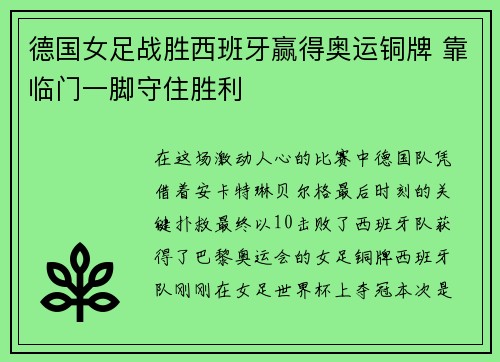 德国女足战胜西班牙赢得奥运铜牌 靠临门一脚守住胜利

在这场激动人心的比赛中德国队凭借着安卡特琳贝尔格最后时刻的关键扑救最终以10击败了西班牙队获得了巴黎奥运会的女足铜牌西班牙队刚刚在女足世界杯上夺冠本次是